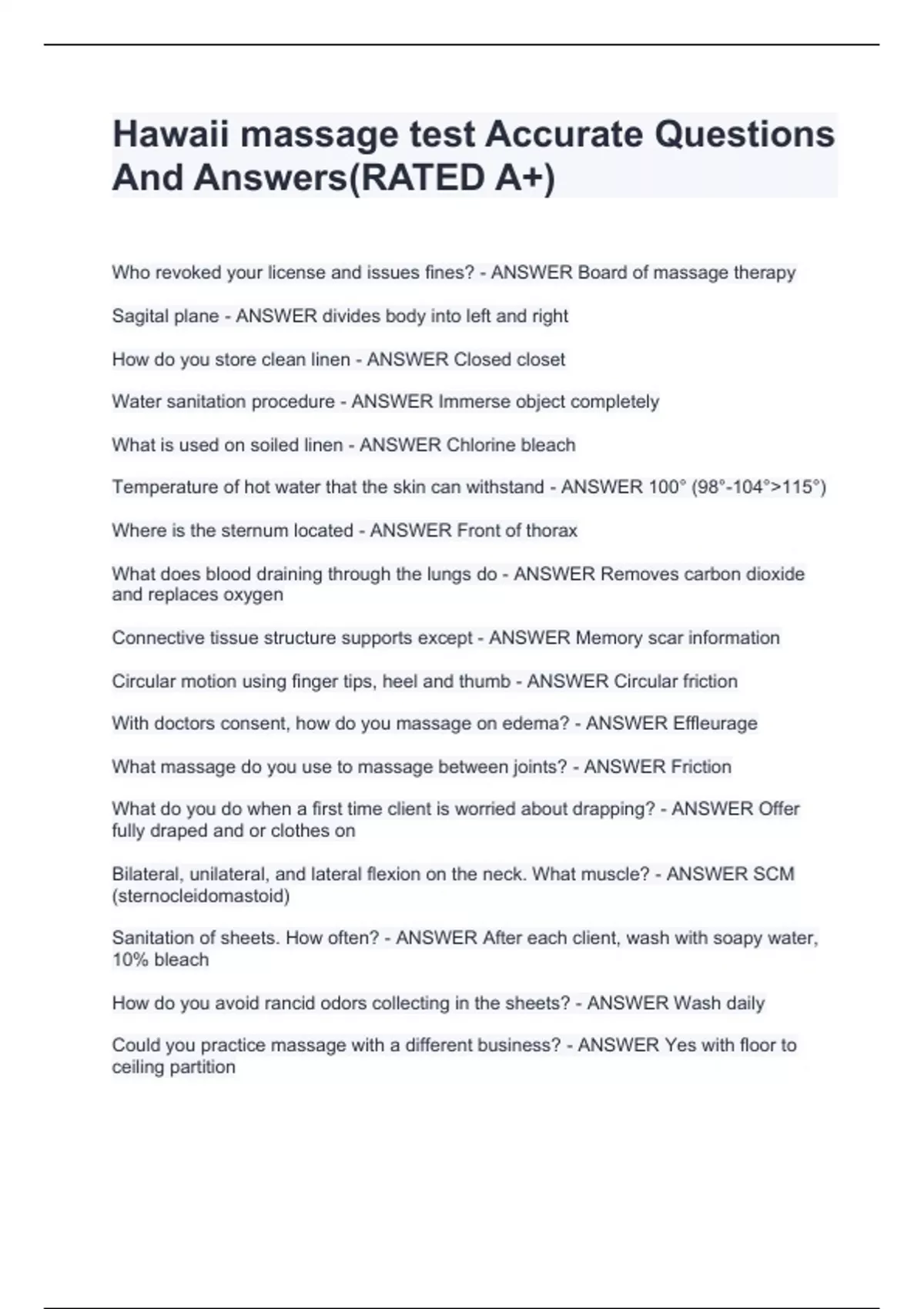 Hawaii massage test Accurate Questions And Answers(RATED A+)

Who revoked your license and issues fines? - ANSWER Board of massage therapy

Sagital plane - ANSWER divides body into left and right

How do you store clean linen - ANSWER Closed closet

Water sanitation procedure - ANSWER Immerse object completely

What is used on soiled linen - ANSWER Chlorine bleach

Temperature of hot water that the skin can withstand - ANSWER 100° (98°-104°>115°)

Where is the sternum located - ANSWER Front of thorax

What does blood draining through the lungs do - ANSWER Removes carbon dioxide and replaces oxygen

Connective tissue structure supports except - ANSWER Memory scar information

Circular motion using finger tips, heel and thumb - ANSWER Circular friction

With doctors consent, how do you massage on edema? - ANSWER Effleurage

What massage do you use to massage between joints? - ANSWER Friction

What do you do when a first time client is worried about drapping? - ANSWER Offer fully draped and or clothes on

Bilateral, unilateral, and lateral flexion on the neck. What muscle? - ANSWER SCM (sternocleidomastoid)

Sanitation of sheets. How often? - ANSWER After each client, wash with soapy water, 10% bleach

How do you avoid rancid odors collecting in the sheets? - ANSWER Wash daily

Could you practice massage with a different business? - ANSWER Yes with floor to ceiling partition